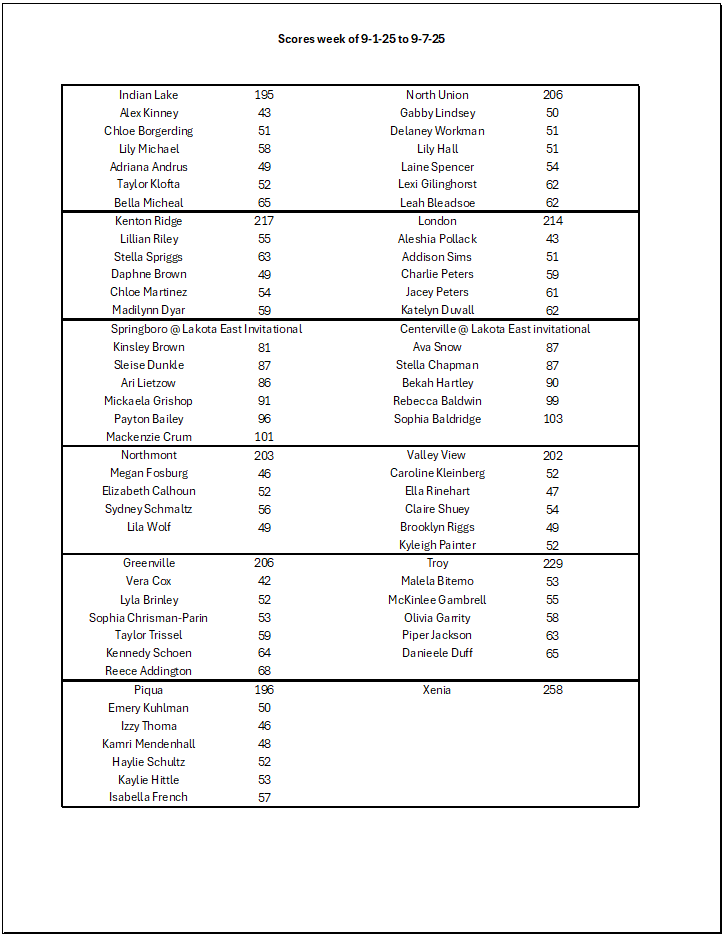 Scores week of 9-1-25 to 9-7-25

| | | | |
|---|---|---|---|
| Indian Lake | 195 | North Union | 206 |
| Alex Kinney | 43 | Gabby Lindsey | 50 |
| Chloe Borgerding | 51 | Delaney Workman | 51 |
| Lily Michael | 58 | Lily Hall | 51 |
| Adriana Andrus | 49 | Laine Spencer | 54 |
| Taylor Klofta | 52 | Lexi Gilinghorst | 62 |
| Bella Micheal | 65 | Leah Bleadsoe | 62 |
| Kenton Ridge | 217 | London | 214 |
| Lillian Riley | 55 | Aleshia Pollack | 43 |
| Stella Spriggs | 63 | Addison Sims | 51 |
| Daphne Brown | 49 | Charlie Peters | 59 |
| Chloe Martinez | 54 | Jacey Peters | 61 |
| Madilynn Dyar | 59 | Katelyn Duvall | 62 |
| Springboro @ Lakota East Invitational | | Centerville @ Lakota East invitational | |
| Kinsley Brown | 81 | Ava Snow | 87 |
| Sleise Dunkle | 87 | Stella Chapman | 87 |
| Ari Lietzow | 86 | Bekah Hartley | 90 |
| Mickaela Grishop | 91 | Rebecca Baldwin | 99 |
| Payton Bailey | 96 | Sophia Baldridge | 103 |
| Mackenzie Crum | 101 | | |
| Northmont | 203 | Valley View | 202 |
| Megan Fosburg | 46 | Caroline Kleinberg | 52 |
| Elizabeth Calhoun | 52 | Ella Rinehart | 47 |
| Sydney Schmaltz | 56 | Claire Shuey | 54 |
| Lila Wolf | 49 | Brooklyn Riggs | 49 |
| | | Kyleigh Painter | 52 |
| Greenville | 206 | Troy | 229 |
| Vera Cox | 42 | Malela Bitemo | 53 |
| Lyla Brinley | 52 | McKinlee Gambrell | 55 |
| Sophia Chrisman-Parin | 53 | Olivia Garrity | 58 |
| Taylor Trissel | 59 | Piper Jackson | 63 |
| Kennedy Schoen | 64 | Danieele Duff | 65 |
| Reece Addington | 68 | | |
| Piqua | 196 | Xenia | 258 |
| Emery Kuhlman | 50 | | |
| Izzy Thoma | 46 | | |
| Kamri Mendenhall | 48 | | |
| Haylie Schultz | 52 | | |
| Kaylie Hittle | 53 | | |
| Isabella French | 57 | | |